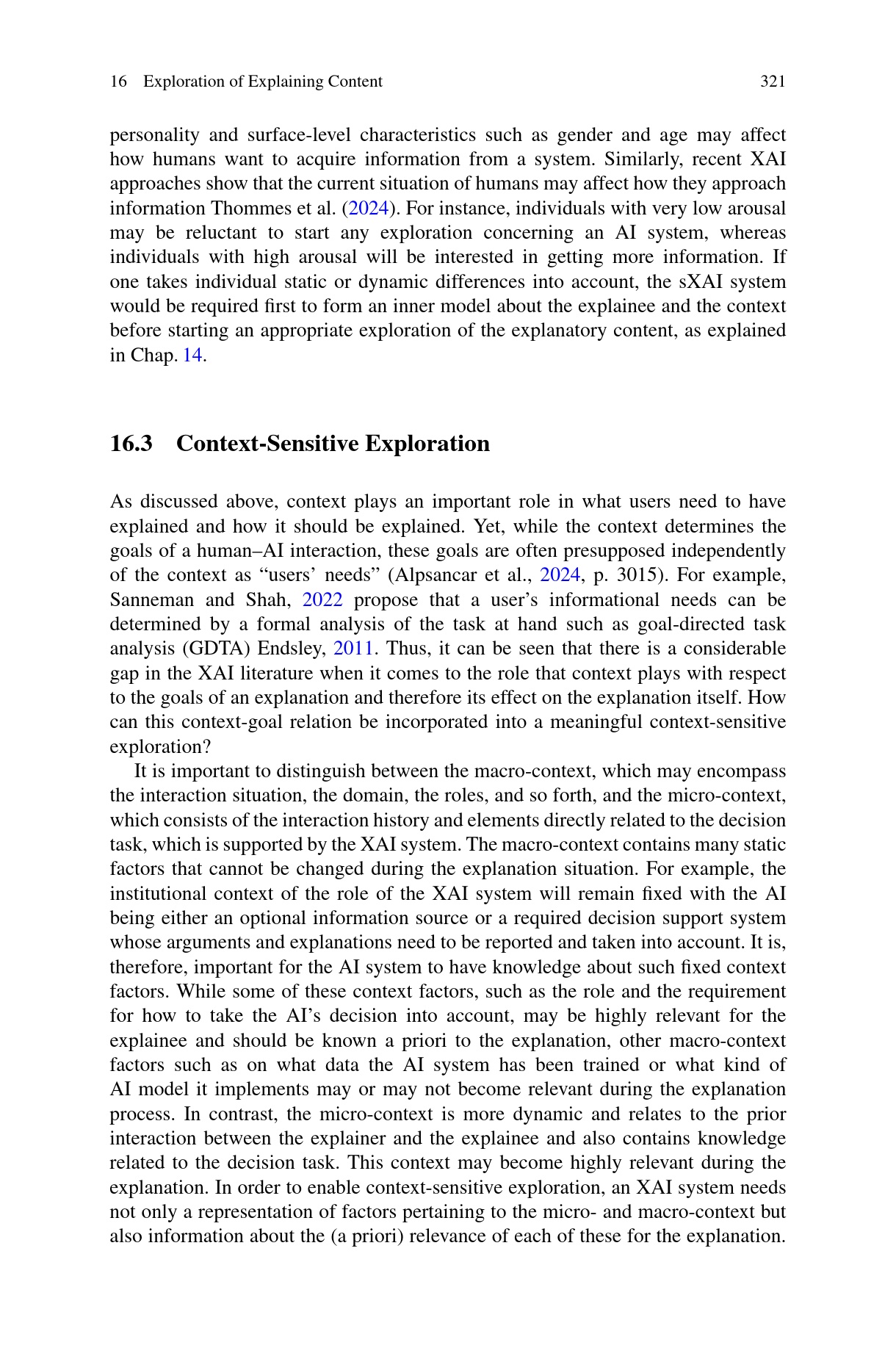 16 Exploration of Explaining Content 321

personality and surface-level characteristics such as gender and age may affect how humans want to acquire information from a system. Similarly, recent XAI approaches show that the current situation of humans may affect how they approach information Thommes et al. (2024). For instance, individuals with very low arousal may be reluctant to start any exploration concerning an AI system, whereas individuals with high arousal will be interested in getting more information. If one takes individual static or dynamic differences into account, the sXAI system would be required first to form an inner model about the explainee and the context before starting an appropriate exploration of the explanatory content, as explained in Chap. 14.

16.3 Context-Sensitive Exploration

As discussed above, context plays an important role in what users need to have explained and how it should be explained. Yet, while the context determines the goals of a human–AI interaction, these goals are often presupposed independently of the context as “users’ needs” (Alpsancar et al., 2024, p. 3015). For example, Sanneman and Shah, 2022 propose that a user’s informational needs can be determined by a formal analysis of the task at hand such as goal-directed task analysis (GDTA) Endsley, 2011. Thus, it can be seen that there is a considerable gap in the XAI literature when it comes to the role that context plays with respect to the goals of an explanation and therefore its effect on the explanation itself. How can this context-goal relation be incorporated into a meaningful context-sensitive exploration?

It is important to distinguish between the macro-context, which may encompass the interaction situation, the domain, the roles, and so forth, and the micro-context, which consists of the interaction history and elements directly related to the decision task, which is supported by the XAI system. The macro-context contains many static factors that cannot be changed during the explanation situation. For example, the institutional context of the role of the XAI system will remain fixed with the AI being either an optional information source or a required decision support system whose arguments and explanations need to be reported and taken into account. It is, therefore, important for the AI system to have knowledge about such fixed context factors. While some of these context factors, such as the role and the requirement for how to take the AI’s decision into account, may be highly relevant for the explainee and should be known a priori to the explanation, other macro-context factors such as on what data the AI system has been trained or what kind of AI model it implements may or may not become relevant during the explanation process. In contrast, the micro-context is more dynamic and relates to the prior interaction between the explainer and the explainee and also contains knowledge related to the decision task. This context may become highly relevant during the explanation. In order to enable context-sensitive exploration, an XAI system needs not only a representation of factors pertaining to the micro- and macro-context but also information about the (a priori) relevance of each of these for the explanation.